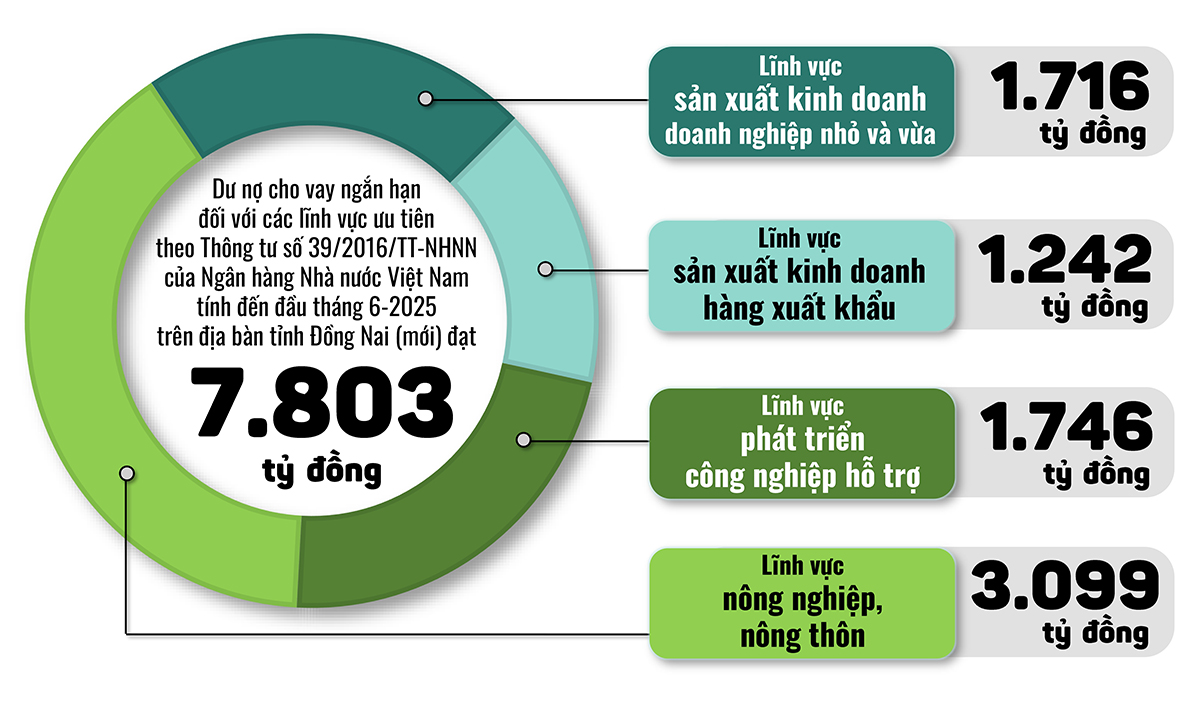 Dư nợ cho vay ngắn hạn đối với các lĩnh vực ưu tiên theo Thông tư số 39/2016/TT-NHNN của Ngân hàng Nhà nước Việt Nam tính đến đầu tháng 6-2025 trên địa bàn tỉnh Đồng Nai (mới) đạt

7.803

tỷ đồng

Lĩnh vực
sản xuất kinh doanh
doanh nghiệp nhỏ và vừa

1.716
tỷ đồng

Lĩnh vực
sản xuất kinh doanh
hàng xuất khẩu

1.242
tỷ đồng

Lĩnh vực
phát triển
công nghiệp hỗ trợ

1.746
tỷ đồng

Lĩnh vực
nông nghiệp,
nông thôn

3.099
tỷ đồng